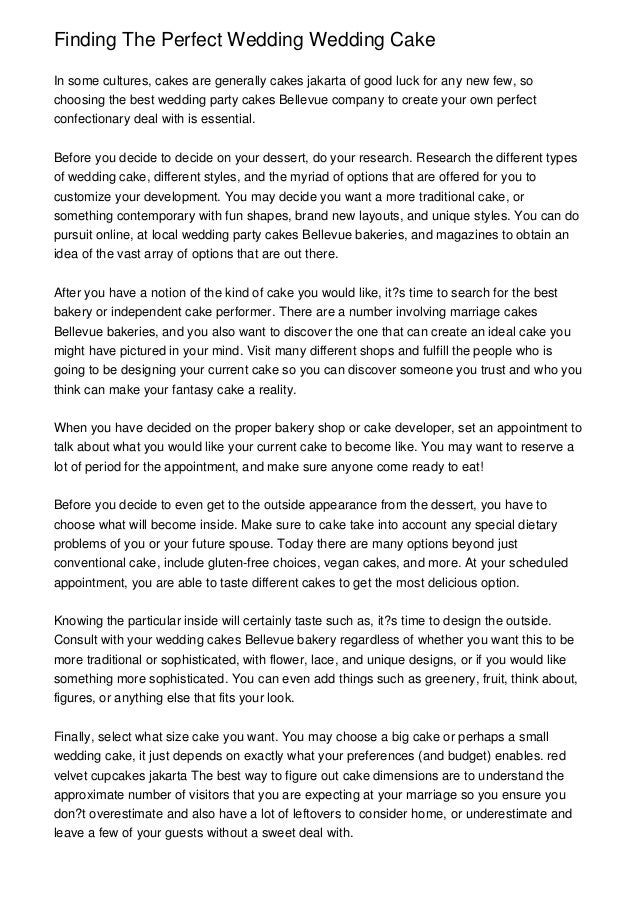 Finding The Perfect Wedding Wedding Cake

In some cultures, cakes are generally cakes jakarta of good luck for any new few, so choosing the best wedding party cakes Bellevue company to create your own perfect confectionary deal with is essential.

Before you decide to decide on your dessert, do your research. Research the different types of wedding cake, different styles, and the myriad of options that are offered for you to customize your development. You may decide you want a more traditional cake, or something contemporary with fun shapes, brand new layouts, and unique styles. You can do pursuit online, at local wedding party cakes Bellevue bakeries, and magazines to obtain an idea of the vast array of options that are out there.

After you have a notion of the kind of cake you would like, it?s time to search for the best bakery or independent cake performer. There are a number involving marriage cakes Bellevue bakeries, and you also want to discover the one that can create an ideal cake you might have pictured in your mind. Visit many different shops and fulfill the people who is going to be designing your current cake so you can discover someone you trust and who you think can make your fantasy cake a reality.

When you have decided on the proper bakery shop or cake developer, set an appointment to talk about what you would like your current cake to become like. You may want to reserve a lot of period for the appointment, and make sure anyone come ready to eat!

Before you decide to even get to the outside appearance from the dessert, you have to choose what will become inside. Make sure to cake take into account any special dietary problems of you or your future spouse. Today there are many options beyond just conventional cake, include gluten-free choices, vegan cakes, and more. At your scheduled appointment, you are able to taste different cakes to get the most delicious option.

Knowing the particular inside will certainly taste such as, it?s time to design the outside. Consult with your wedding cakes Bellevue bakery regardless of whether you want this to be more traditional or sophisticated, with flower, lace, and unique designs, or if you would like something more sophisticated. You can even add things such as greenery, fruit, think about, figures, or anything else that fits your look.

Finally, select what size cake you want. You may choose a big cake or perhaps a small wedding cake, it just depends on exactly what your preferences (and budget) enables. red velvet cupcakes jakarta The best way to figure out cake dimensions are to understand the approximate number of visitors that you are expecting at your marriage so you ensure you don?t overestimate and also have a lot of leftovers to consider home, or underestimate and leave a few of your guests without a sweet deal with.